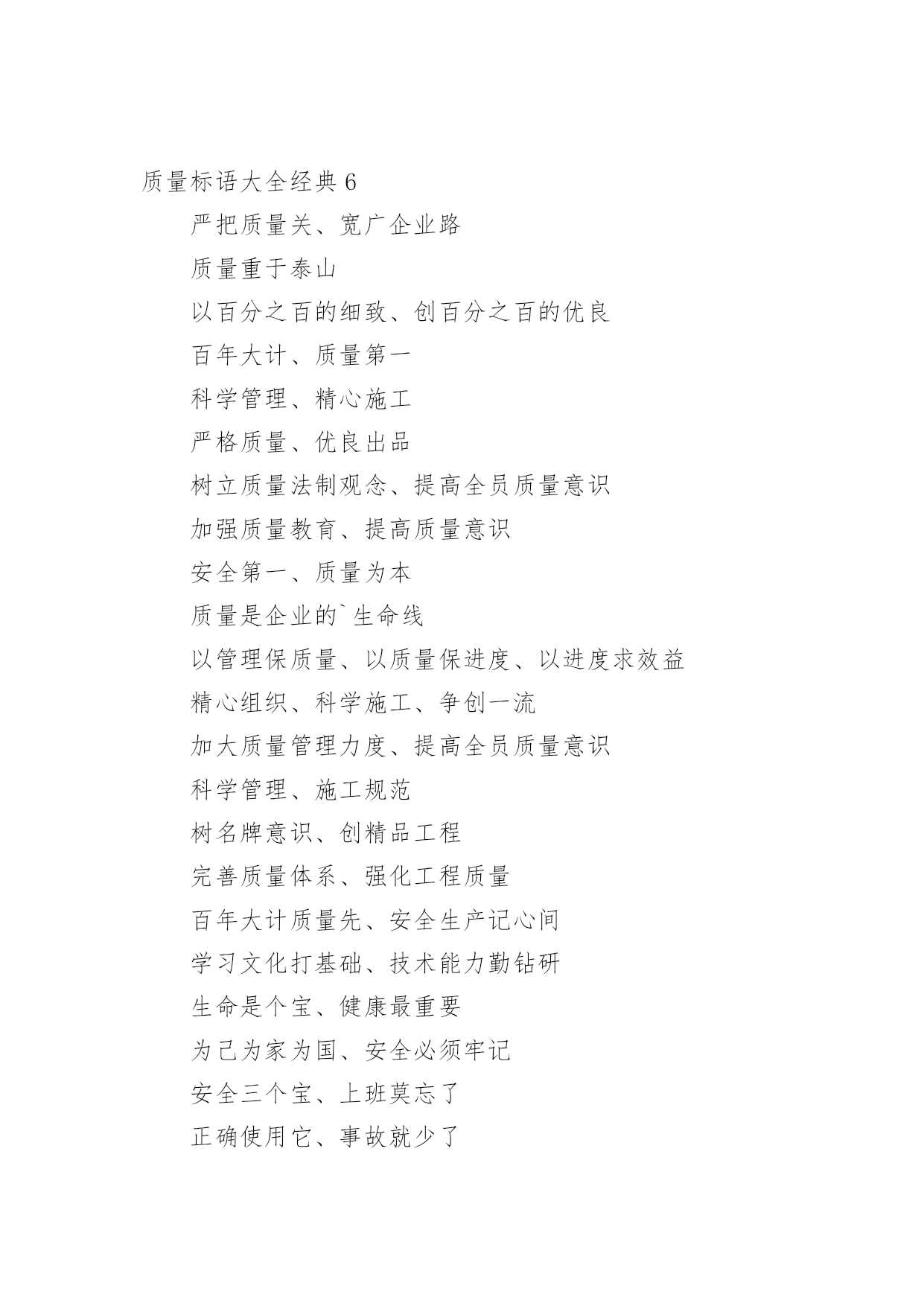 质量标语大全经典 6

严把质量关、宽广企业路

质量重于泰山

以百分之百的细致、创百分之百的优良

百年大计、质量第一

科学管理、精心施工

严格质量、优良出品

树立质量法制观念、提高全员质量意识

加强质量教育、提高质量意识

安全第一、质量为本

质量是企业的`生命线

以管理保质量、以质量保进度、以进度求效益

精心组织、科学施工、争创一流

加大质量管理力度、提高全员质量意识

科学管理、施工规范

树名牌意识、创精品工程

完善质量体系、强化工程质量

百年大计质量先、安全生产记心间

学习文化打基础、技术能力勤钻研

生命是个宝、健康最重要

为己为家为国、安全必须牢记

安全三个宝、上班莫忘了

正确使用它、事故就少了